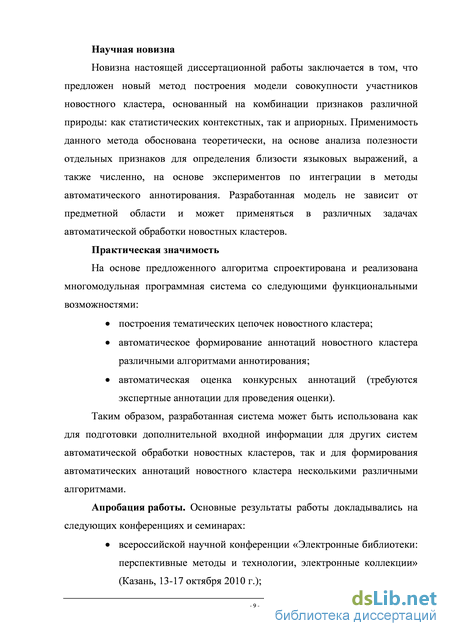 Научная новизна

Новизна настоящей диссертационной работы заключается в том, что предложен новый метод построения модели совокупности участников новостного кластера, основанный на комбинации признаков различной природы: как статистических контекстных, так и априорных. Применимость данного метода обоснована теоретически, на основе анализа полезности отдельных признаков для определения близости языковых выражений, а также численно, на основе экспериментов по интеграции в методы автоматического аннотирования. Разработанная модель не зависит от предметной области и может применяться в различных задачах автоматической обработки новостных кластеров.

Практическая значимость

На основе предложенного алгоритма спроектирована и реализована многомодульная программная система со следующими функциональными возможностями:

• построения тематических цепочек новостного кластера;
• автоматическое формирование аннотаций новостного кластера различными алгоритмами аннотирования;
• автоматическая оценка конкурсных аннотаций (требуются экспертные аннотации для проведения оценки).

Таким образом, разработанная система может быть использована как для подготовки дополнительной входной информации для других систем автоматической обработки новостных кластеров, так и для формирования автоматических аннотаций новостного кластера несколькими различными алгоритмами.

Апробация работы. Основные результаты работы докладывались на следующих конференциях и семинарах:

• всероссийской научной конференции «Электронные библиотеки: перспективные методы и технологии, электронные коллекции» (Казань, 13-17 октября 2010 г.);

- 9 -

dsLib.net
библиотека диссертаций